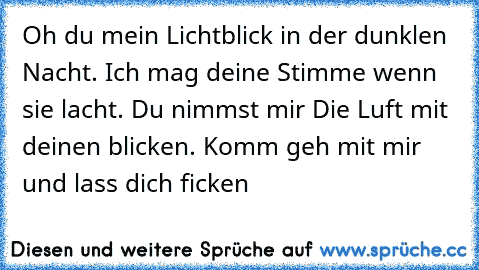 Oh du mein Lichtblick in der dunklen Nacht. Ich mag deine Stimme wenn sie lacht. Du nimmst mir Die Luft mit deinen blicken. Komm geh mit mir und lass dich ficken

Diesen und weitere Sprüche auf www.sprüche.cc